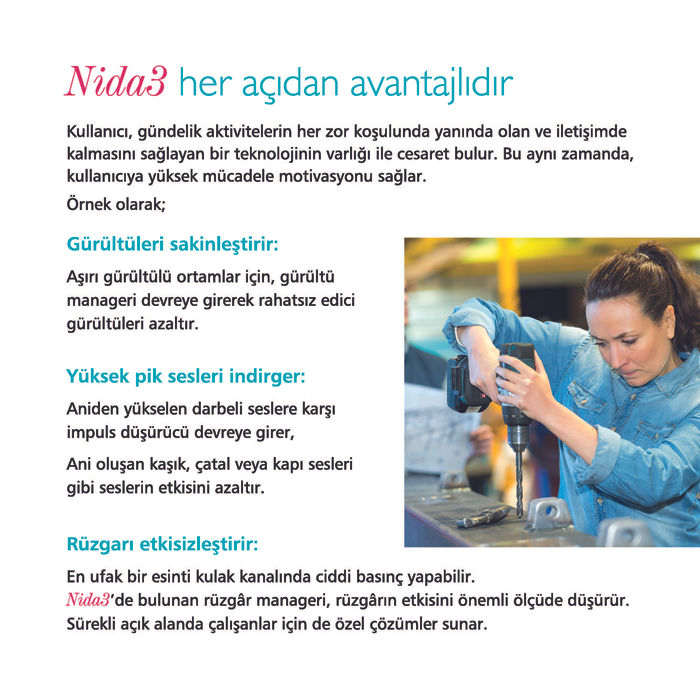 Nida3 her açıdan avantajlıdır

Kullanıcı, gündelik aktivitelerin her zor koşulunda yanında olan ve iletişimde kalmasını sağlayan bir teknolojinin varlığı ile cesaret bulur. Bu aynı zamanda, kullanıcıya yüksek mücadele motivasyonu sağlar.

Örnek olarak;

Gürültüleri sakinleştirir:

Aşırı gürültülü ortamlar için, gürültü manageri devreye girerek rahatsız edici gürültüleri azaltır.

Yüksek pik sesleri indirger:

Aniden yükselen darbeli seslere karşı impuls düşürücü devreye girer,

Ani oluşan kaşık, çatal veya kapı sesleri gibi seslerin etkisini azaltır.

Rüzgarı etkisizleştirir:

En ufak bir esinti kulak kanalında ciddi basınç yapabilir.
Nida3'de bulunan rüzgâr manageri, rüzgârın etkisini önemli ölçüde düşürür.
Sürekli açık alanda çalışanlar için de özel çözümler sunar.